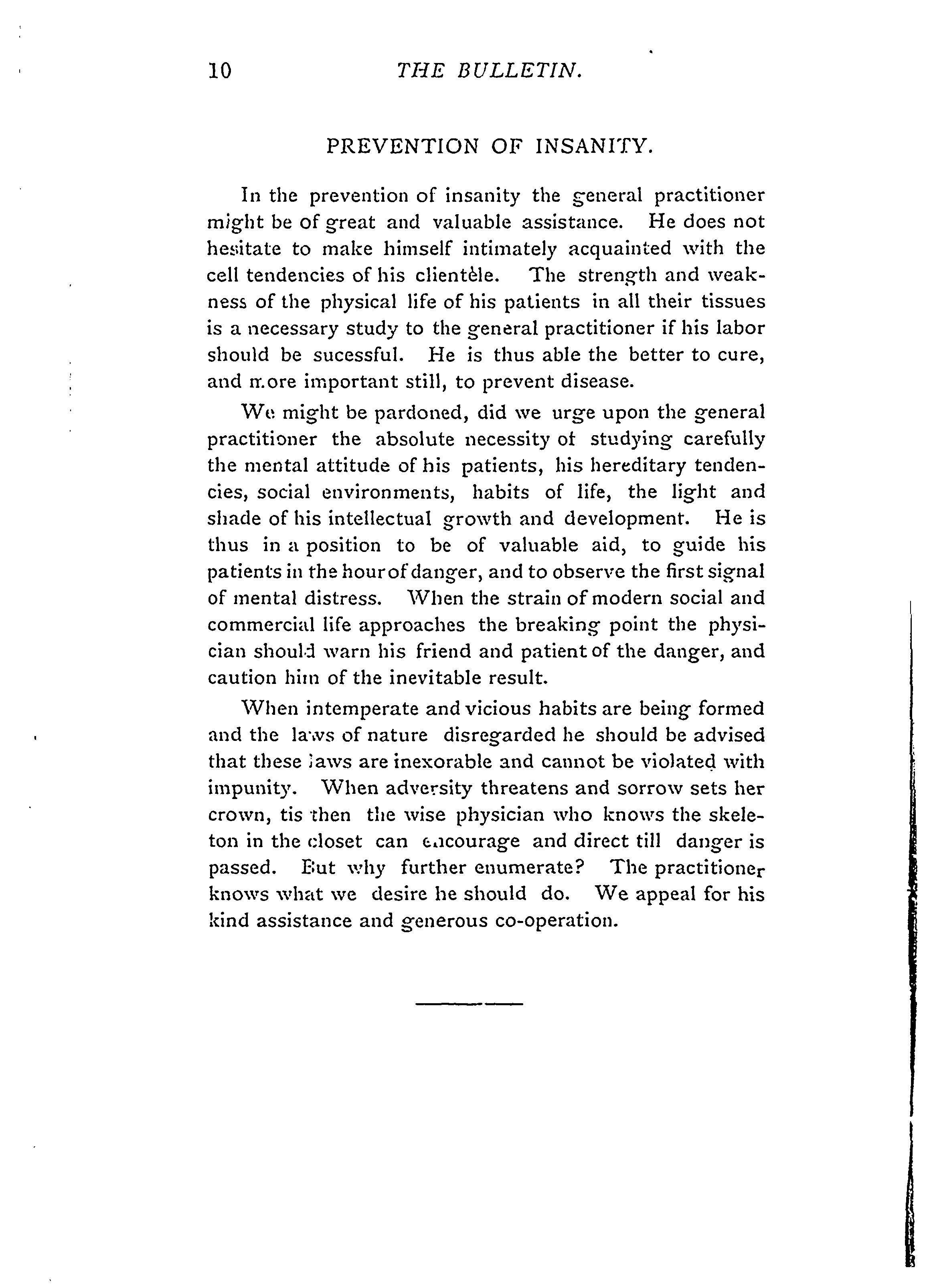 10 THE BULLETIN.

PREVENTION OF INSANITY.

In the prevention of insanity the general practitioner might be of great and valuable assistance. He does not hesitate to make himself intimately acquainted with the cell tendencies of his clientèle. The strength and weakness of the physical life of his patients in all their tissues is a necessary study to the general practitioner if his labor should be sucessful. He is thus able the better to cure, and more important still, to prevent disease.

We might be pardoned, did we urge upon the general practitioner the absolute necessity of studying carefully the mental attitude of his patients, his hereditary tendencies, social environments, habits of life, the light and shade of his intellectual growth and development. He is thus in a position to be of valuable aid, to guide his patients in the hour of danger, and to observe the first signal of mental distress. When the strain of modern social and commercial life approaches the breaking point the physician should warn his friend and patient of the danger, and caution him of the inevitable result.

When intemperate and vicious habits are being formed and the laws of nature disregarded he should be advised that these laws are inexorable and cannot be violated with impunity. When adversity threatens and sorrow sets her crown, tis then the wise physician who knows the skeleton in the closet can encourage and direct till danger is passed. But why further enumerate? The practitioner knows what we desire he should do. We appeal for his kind assistance and generous co-operation.